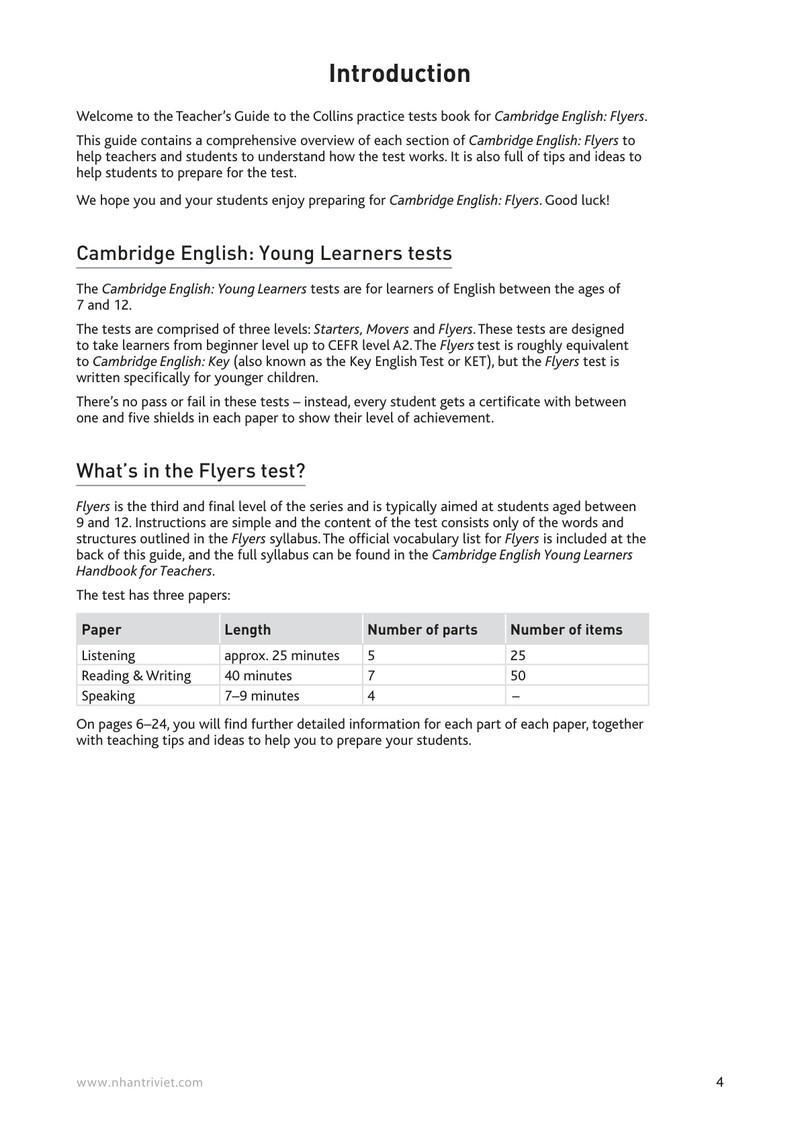 Introduction

Welcome to the Teacher's Guide to the Collins practice tests book for Cambridge English: Flyers.

This guide contains a comprehensive overview of each section of Cambridge English: Flyers to help teachers and students to understand how the test works. It is also full of tips and ideas to help students to prepare for the test.

We hope you and your students enjoy preparing for Cambridge English: Flyers. Good luck!

Cambridge English: Young Learners tests

The Cambridge English: Young Learners tests are for learners of English between the ages of 7 and 12.

The tests are comprised of three levels: Starters, Movers and Flyers. These tests are designed to take learners from beginner level up to CEFR level A2. The Flyers test is roughly equivalent to Cambridge English: Key (also known as the Key English Test or KET), but the Flyers test is written specifically for younger children.

There's no pass or fail in these tests – instead, every student gets a certificate with between one and five shields in each paper to show their level of achievement.

What's in the Flyers test?

Flyers is the third and final level of the series and is typically aimed at students aged between 9 and 12. Instructions are simple and the content of the test consists only of the words and structures outlined in the Flyers syllabus. The official vocabulary list for Flyers is included at the back of this guide, and the full syllabus can be found in the Cambridge English Young Learners Handbook for Teachers.

The test has three papers:

| Paper | Length | Number of parts | Number of items |
|---|---|---|---|
| Listening | approx. 25 minutes | 5 | 25 |
| Reading & Writing | 40 minutes | 7 | 50 |
| Speaking | 7–9 minutes | 4 | – |

On pages 6–24, you will find further detailed information for each part of each paper, together with teaching tips and ideas to help you to prepare your students.

www.nhantriviet.com

4